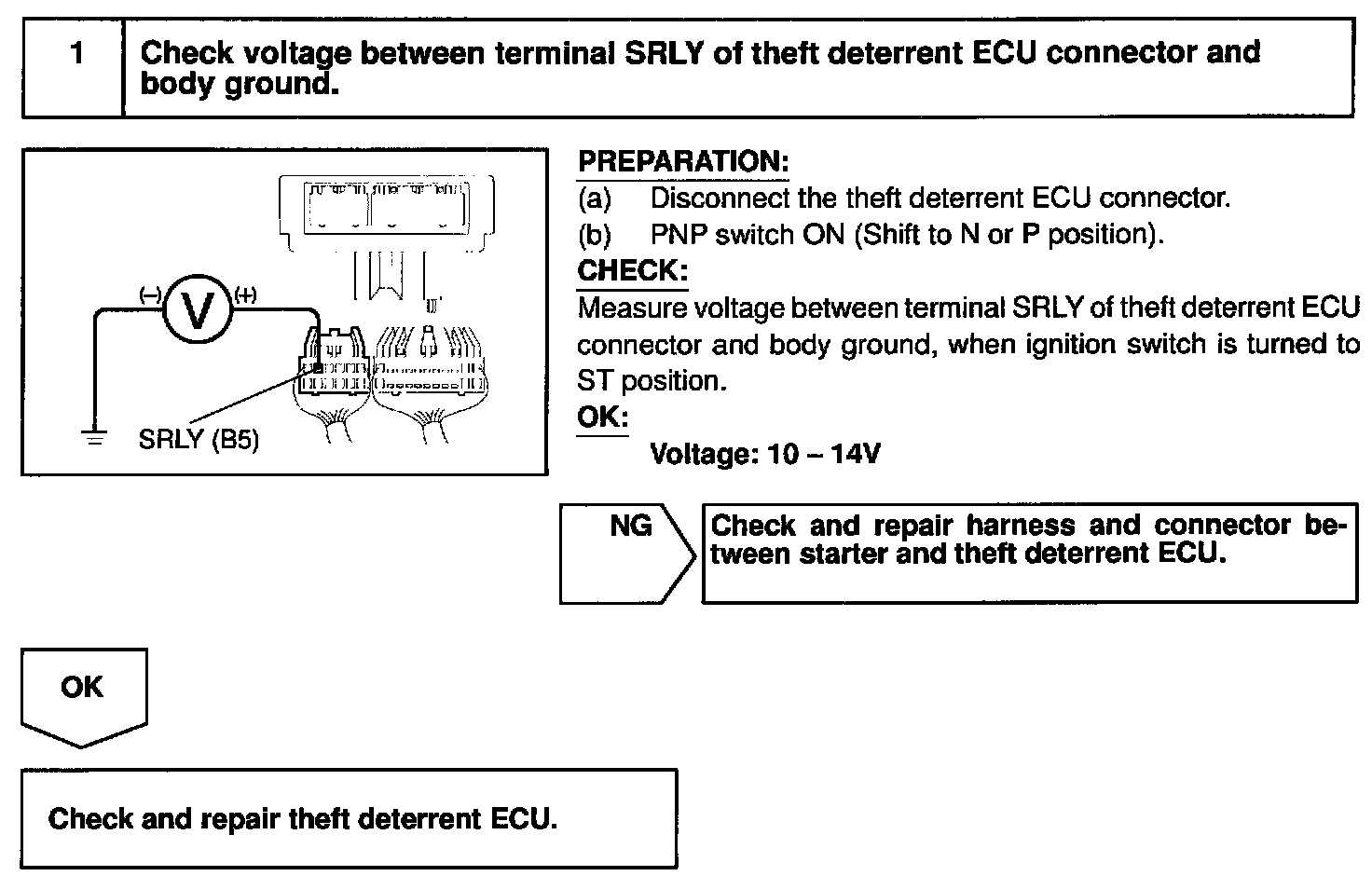 1 Check voltage between terminal SRLY of theft deterrent ECU connector and body ground.

(–) V (+)

SRLY (B5)

PREPARATION:
(a) Disconnect the theft deterrent ECU connector.
(b) PNP switch ON (Shift to N or P position).
CHECK:
Measure voltage between terminal SRLY of theft deterrent ECU connector and body ground, when ignition switch is turned to ST position.
OK:
Voltage: 10 – 14V

NG

Check and repair harness and connector between starter and theft deterrent ECU.

OK

Check and repair theft deterrent ECU.